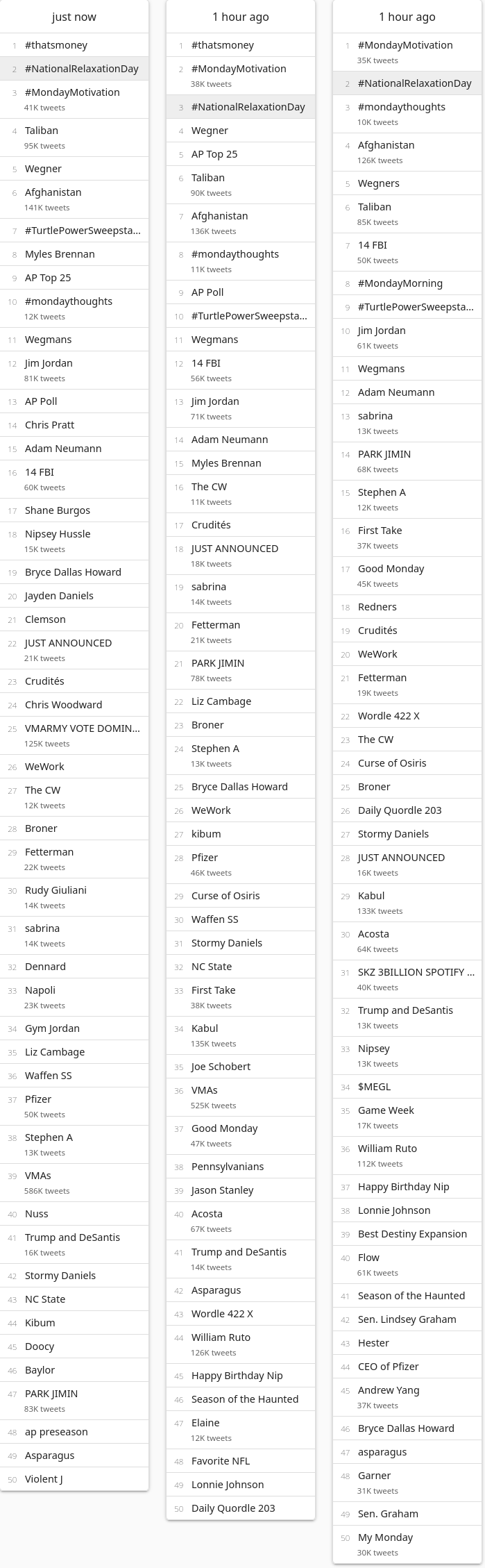 just now

1 #thatsmoney
2 #NationalRelaxationDay
3 #MondayMotivation
41K tweets
4 Taliban
95K tweets
5 Wegner
6 Afghanistan
141K tweets
7 #TurtlePowerSweepsta...
8 Myles Brennan
9 AP Top 25
10 #mondaythoughts
12K tweets
11 Wegmans
12 Jim Jordan
81K tweets
13 AP Poll
14 Chris Pratt
15 Adam Neumann
16 14 FBI
60K tweets
17 Shane Burgos
18 Nipsey Hussle
15K tweets
19 Bryce Dallas Howard
20 Jayden Daniels
21 Clemson
22 JUST ANNOUNCED
21K tweets
23 Crudités
24 Chris Woodward
25 VMARMY VOTE DOMIN...
125K tweets
26 WeWork
27 The CW
12K tweets
28 Broner
29 Fetterman
22K tweets
30 Rudy Giuliani
14K tweets
31 sabrina
14K tweets
32 Dennard
33 Napoli
23K tweets
34 Gym Jordan
35 Liz Cambage
36 Waffen SS
37 Pfizer
50K tweets
38 Stephen A
13K tweets
39 VMAs
586K tweets
40 Nuss
41 Trump and DeSantis
16K tweets
42 Stormy Daniels
43 NC State
44 Kibum
45 Doocy
46 Baylor
47 PARK JIMIN
83K tweets
48 ap preseason
49 Asparagus
50 Violent J

1 hour ago

1 #thatsmoney
2 #MondayMotivation
38K tweets
3 #NationalRelaxationDay
4 Wegner
5 AP Top 25
6 Taliban
90K tweets
7 Afghanistan
136K tweets
8 #mondaythoughts
11K tweets
9 AP Poll
10 #TurtlePowerSweepsta...
11 Wegmans
12 14 FBI
56K tweets
13 Jim Jordan
71K tweets
14 Adam Neumann
15 Myles Brennan
16 The CW
11K tweets
17 Crudités
18 JUST ANNOUNCED
18K tweets
19 sabrina
14K tweets
20 Fetterman
21K tweets
21 PARK JIMIN
78K tweets
22 Liz Cambage
23 Broner
24 Stephen A
13K tweets
25 Bryce Dallas Howard
26 WeWork
27 kibum
28 Pfizer
46K tweets
29 Curse of Osiris
30 Waffen SS
31 Stormy Daniels
32 NC State
33 First Take
38K tweets
34 Kabul
135K tweets
35 Joe Schobert
36 VMAs
525K tweets
37 Good Monday
47K tweets
38 Pennsylvanians
39 Jason Stanley
40 Acosta
67K tweets
41 Trump and DeSantis
14K tweets
42 Asparagus
43 Wordle 422 X
44 William Ruto
126K tweets
45 Happy Birthday Nip
46 Season of the Haunted
47 Elaine
12K tweets
48 Favorite NFL
49 Lonnie Johnson
50 Daily Quordle 203

1 hour ago

1 #MondayMotivation
35K tweets
2 #NationalRelaxationDay
3 #mondaythoughts
10K tweets
4 Afghanistan
126K tweets
5 Wegners
6 Taliban
85K tweets
7 14 FBI
50K tweets
8 #MondayMorning
9 #TurtlePowerSweepsta...
10 Jim Jordan
61K tweets
11 Wegmans
12 Adam Neumann
13 sabrina
13K tweets
14 PARK JIMIN
68K tweets
15 Stephen A
12K tweets
16 First Take
37K tweets
17 Good Monday
45K tweets
18 Redners
19 Crudités
20 WeWork
21 Fetterman
19K tweets
22 Wordle 422 X
23 The CW
24 Curse of Osiris
25 Broner
26 Daily Quordle 203
27 Stormy Daniels
28 JUST ANNOUNCED
16K tweets
29 Kabul
133K tweets
30 Acosta
64K tweets
31 SKZ 3BILLION SPOTIFY ...
40K tweets
32 Trump and DeSantis
13K tweets
33 Nipsey
13K tweets
34 $MEGL
35 Game Week
17K tweets
36 William Ruto
112K tweets
37 Happy Birthday Nip
38 Lonnie Johnson
39 Best Destiny Expansion
40 Flow
61K tweets
41 Season of the Haunted
42 Sen. Lindsey Graham
43 Hester
44 CEO of Pfizer
45 Andrew Yang
37K tweets
46 Bryce Dallas Howard
47 asparagus
48 Garner
31K tweets
49 Sen. Graham
50 My Monday
30K tweets